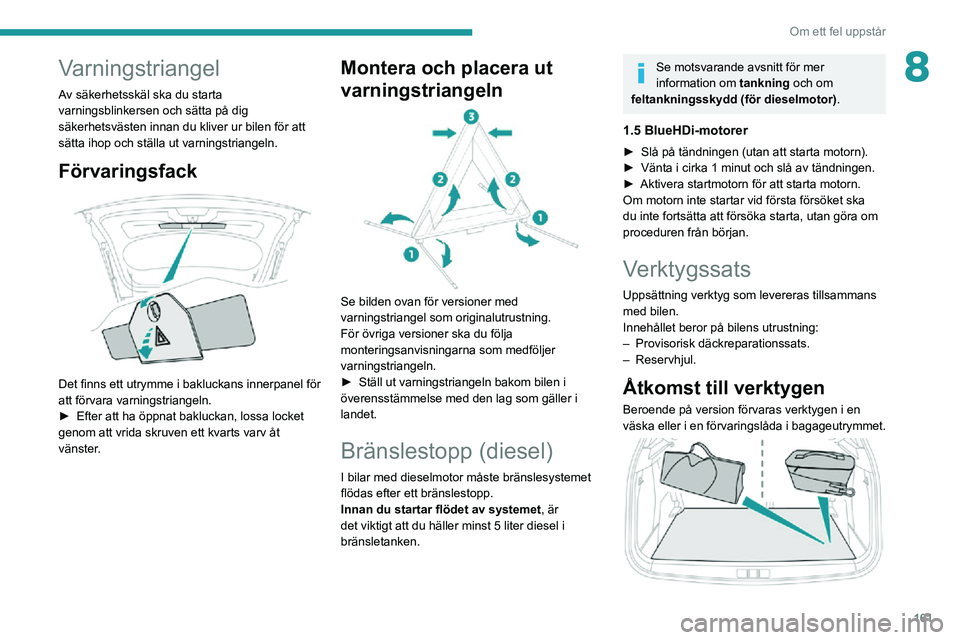 Om ett fel uppstår

8

Varningstriangel

Av säkerhetsskäl ska du starta varningsblinkersen och sätta på dig säkerhetsvästen innan du kliver ur bilen för att sätta ihop och ställa ut varningstriangeln.

Förvaringsfack

Det finns ett utrymme i bakluckans innerpanel för att förvara varningstriangeln.
► Efter att ha öppnat bakluckan, lossa locket genom att vrida skruven ett kvarts varv åt vänster.

Montera och placera ut varningstriangeln

3
2
2
1
1

Se bilden ovan för versioner med varningstriangel som originalutrustning.
För övriga versioner ska du följa monteringsanvisningarna som medföljer varningstriangeln.
► Ställ ut varningstriangeln bakom bilen i överensstämmelse med den lag som gäller i landet.

Bränslestopp (diesel)

I bilar med dieselmotor måste bränslesystemet flödas efter ett bränslestopp.
Innan du startar flödet av systemet, är det viktigt att du häller minst 5 liter diesel i bränsletanken.

Se motsvarande avsnitt för mer information om tankning och om feltankningsskydd (för dieselmotor).

1.5 BlueHDi-motorer

► Slå på tändningen (utan att starta motorn).
► Vänta i cirka 1 minut och slå av tändningen.
► Aktivera startmotorn för att starta motorn.
Om motorn inte startar vid första försöket ska du inte fortsätta att försöka starta, utan göra om proceduren från början.

Verktygssats

Uppsättning verktyg som levereras tillsammans med bilen.
Innehållet beror på bilens utrustning:
– Provisorisk däckreparationssats.
– Reservhjul.

Åtkomst till verktygen

Beroende på version förvaras verktygen i en väska eller i en förvaringslåda i bagageutrymmet.

161

carmanualsonline.info